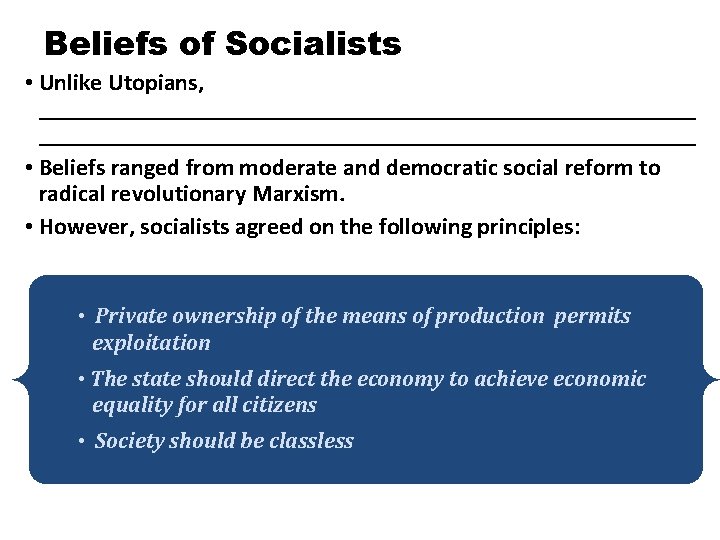 Beliefs of Socialists

• Unlike Utopians, ______________________________________________ ______________________________________________

• Beliefs ranged from moderate and democratic social reform to radical revolutionary Marxism.

• However, socialists agreed on the following principles:

• Private ownership of the means of production permits exploitation

• The state should direct the economy to achieve economic equality for all citizens

• Society should be classless